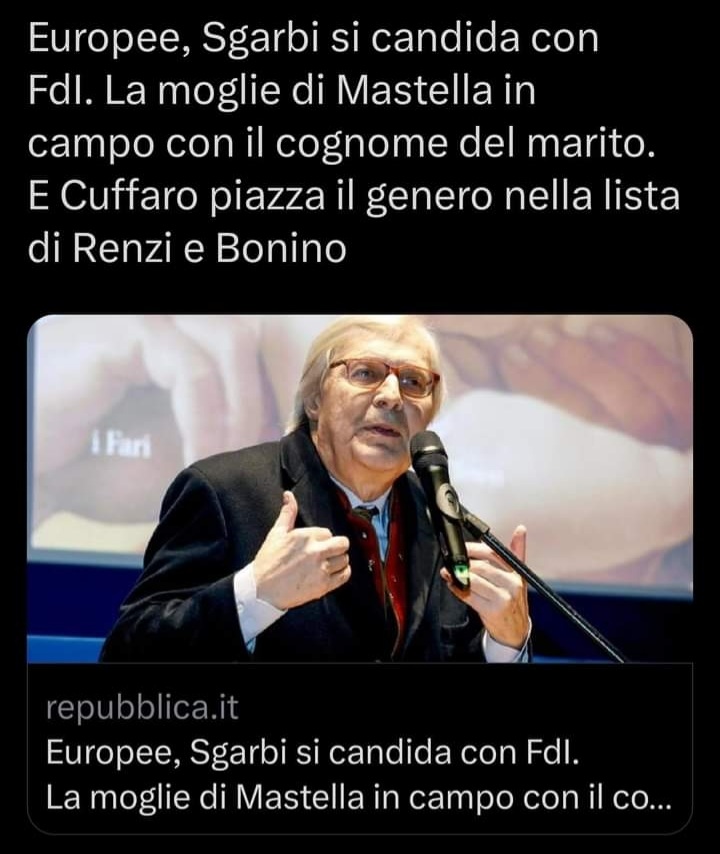 Europee, Sgarbi si candida con FdI. La moglie di Mastella in campo con il cognome del marito. E Cuffaro piazza il genero nella lista di Renzi e Bonino

I Fari

repubblica.it
Europee, Sgarbi si candida con FdI.
La moglie di Mastella in campo con il co...